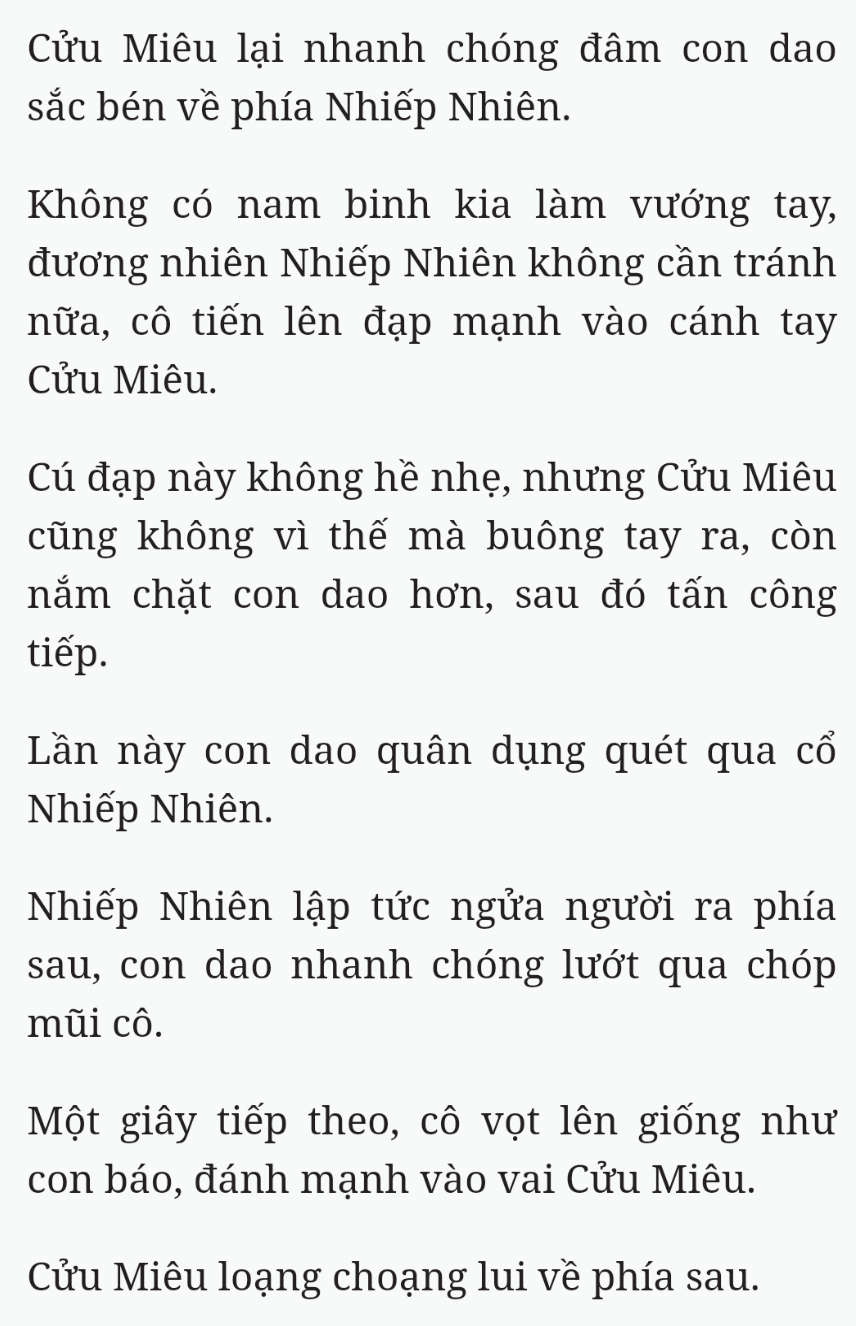 Cửu Miêu lại nhanh chóng đâm con dao sắc bén về phía Nhiếp Nhiên.

Không có nam binh kia làm vướng tay, đương nhiên Nhiếp Nhiên không cần tránh nữa, cô tiến lên đạp mạnh vào cánh tay Cửu Miêu.

Cú đạp này không hề nhẹ, nhưng Cửu Miêu cũng không vì thế mà buông tay ra, còn nắm chặt con dao hơn, sau đó tấn công tiếp.

Lần này con dao quân dụng quét qua cổ Nhiếp Nhiên.

Nhiếp Nhiên lập tức ngửa người ra phía sau, con dao nhanh chóng lướt qua chóp mũi cô.

Một giây tiếp theo, cô vọt lên giống như con báo, đánh mạnh vào vai Cửu Miêu.

Cửu Miêu loạng choạng lui về phía sau.